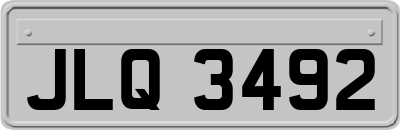 JLQ 3492